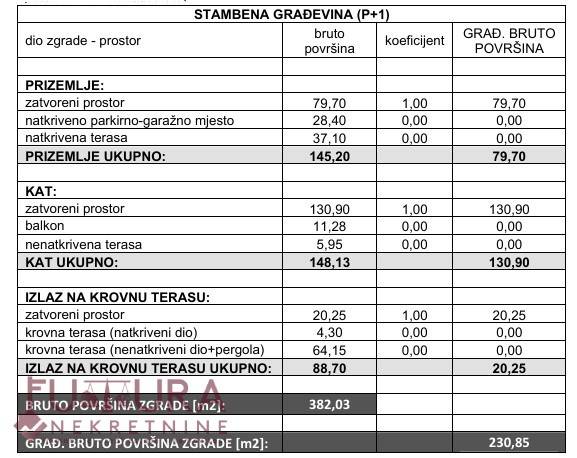 | STAMBENA GRAĐEVINA (P+1) | | | |
|---|---|---|---|
| dio zgrade - prostor | bruto površina | koeficijent | GRAĐ. BRUTO POVRŠINA |
| | | | |
| **PRIZEMLJE:** | | | |
| zatvoreni prostor | 79,70 | 1,00 | 79,70 |
| natkriveno parkirno-garažno mjesto | 28,40 | 0,00 | 0,00 |
| natkrivena terasa | 37,10 | 0,00 | 0,00 |
| **PRIZEMLJE UKUPNO:** | **145,20** | | **79,70** |
| | | | |
| **KAT:** | | | |
| zatvoreni prostor | 130,90 | 1,00 | 130,90 |
| balkon | 11,28 | 0,00 | 0,00 |
| nenatkrivena terasa | 5,95 | 0,00 | 0,00 |
| **KAT UKUPNO:** | **148,13** | | **130,90** |
| | | | |
| **IZLAZ NA KROVNU TERASU:** | | | |
| zatvoreni prostor | 20,25 | 1,00 | 20,25 |
| krovna terasa (natkriveni dio) | 4,30 | 0,00 | 0,00 |
| krovna terasa (nenatkriveni dio+pergola) | 64,15 | 0,00 | 0,00 |
| **IZLAZ NA KROVNU TERASU UKUPNO:** | **88,70** | | **20,25** |
| | | | |
| **BRUTO POVRŠINA ZGRADE [m2]:** | **382,03** | | |
| | | | |
| **GRAĐ. BRUTO POVRŠINA ZGRADE [m2]:** | | | **230,85** |

FUTURA
NEKRETNINE